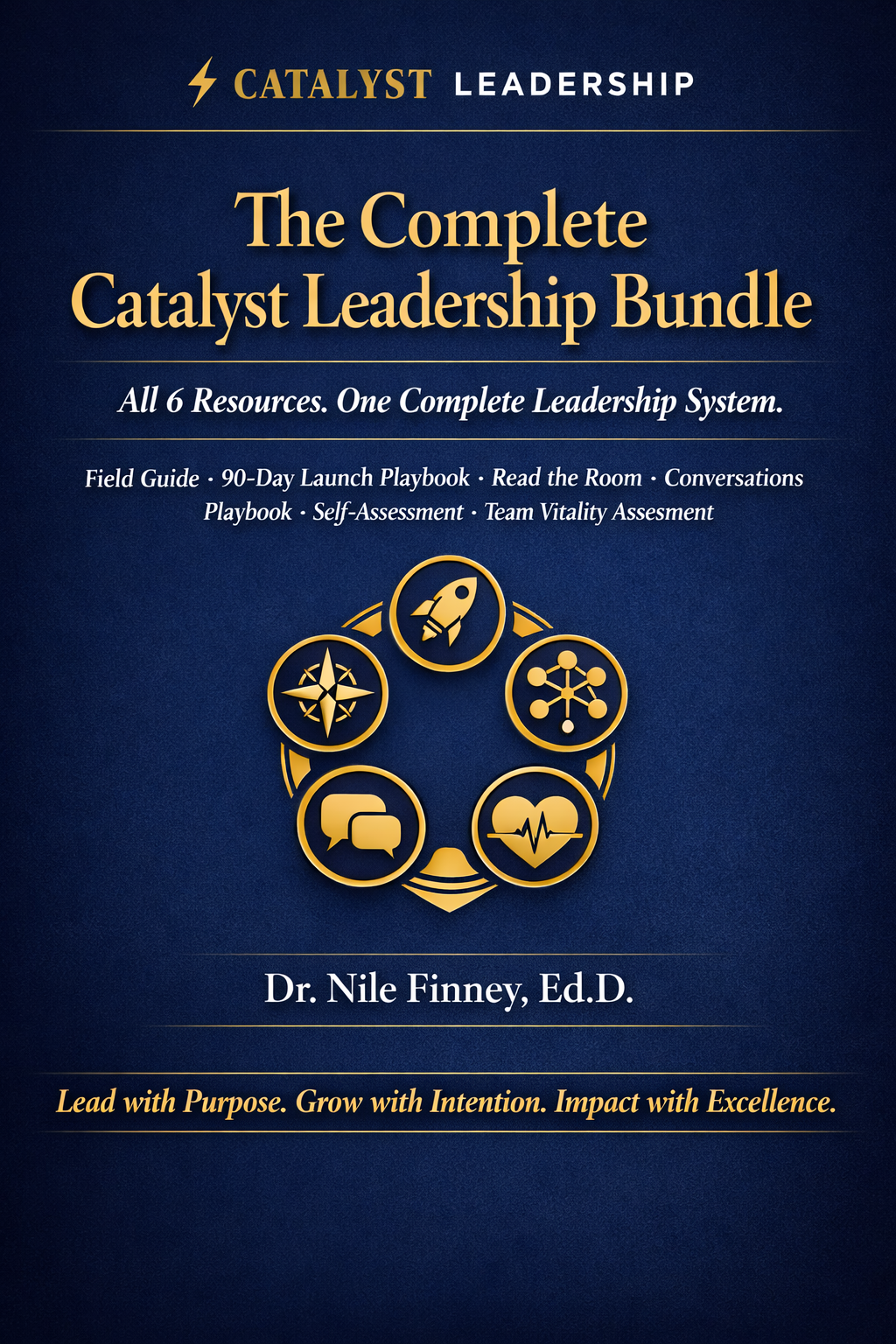 CATALYST LEADERSHIP

The Complete Catalyst Leadership Bundle

All 6 Resources. One Complete Leadership System.

Field Guide · 90-Day Launch Playbook · Read the Room · Conversations Playbook · Self-Assessment · Team Vitality Assesment

Dr. Nile Finney, Ed.D.

Lead with Purpose. Grow with Intention. Impact with Excellence.